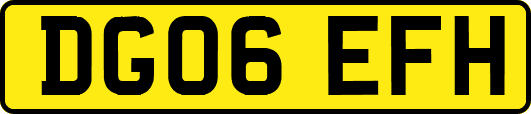 DG06 EFH